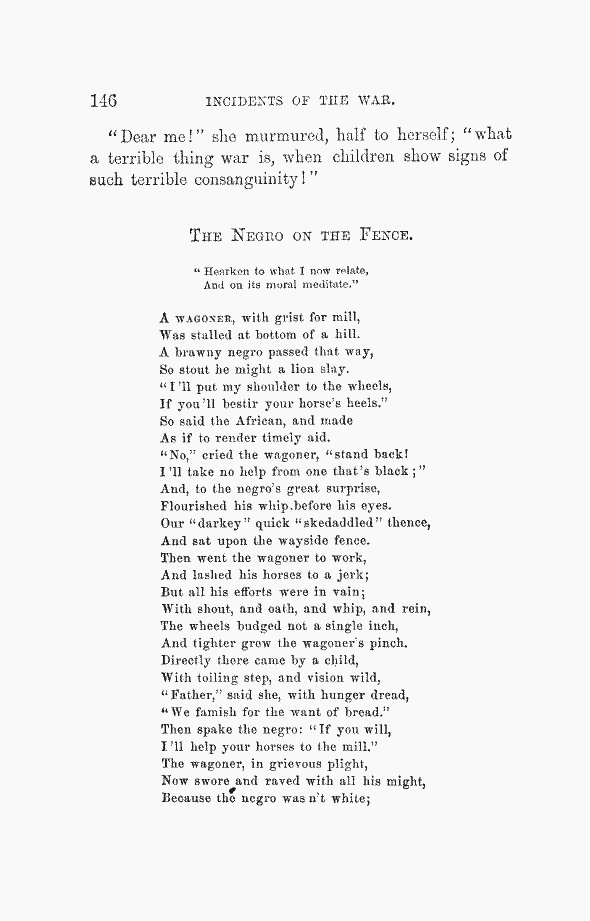 146 INCIDENTS OF THE WAR.

"Dear me!" she murmured, half to herself; "what a terrible thing war is, when children show signs of such terrible consanguinity!"

THE NEGRO ON THE FENCE.

"Hearken to what I now relate,
And on its moral meditate."

A WAGONER, with grist for mill,
Was stalled at bottom of a hill.
A brawny negro passed that way,
So stout he might a lion slay.
"I'll put my shoulder to the wheels,
If you'll bestir your horse's heels."
So said the African, and made
As if to render timely aid.
"No," cried the wagoner, "stand back!
I'll take no help from one that's black;"
And, to the negro's great surprise,
Flourished his whip before his eyes.
Our "darkey" quick "skedaddled" thence,
And sat upon the wayside fence.
Then went the wagoner to work,
And lashed his horses to a jerk;
But all his efforts were in vain;
With shout, and oath, and whip, and rein,
The wheels budged not a single inch,
And tighter grew the wagoner's pinch.
Directly there came by a child,
With toiling step, and vision wild,
"Father," said she, with hunger dread,
"We famish for the want of bread."
Then spake the negro: "If you will,
I'll help your horses to the mill."
The wagoner, in grievous plight,
Now swore and raved with all his might,
Because the negro was n't white;